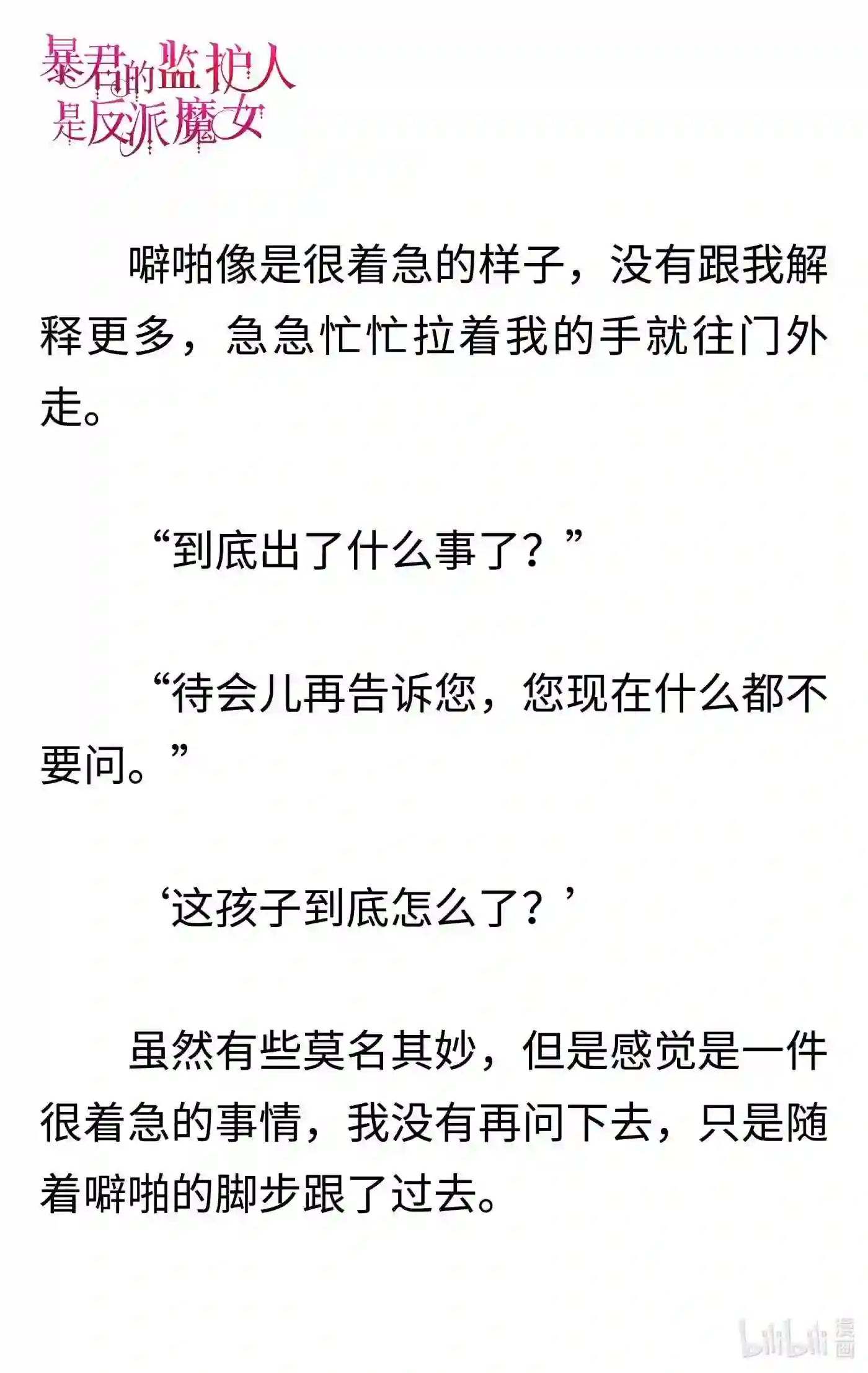 暴君的监护人是反派魔女

噼啪像是很着急的样子，没有跟我解释更多，急急忙忙拉着我的手就往门外走。

“到底出了什么事了？”

“待会儿再告诉您，您现在什么都不要问。”

‘这孩子到底怎么了？’

虽然有些莫名其妙，但是感觉是一件很着急的事情，我没有再问下去，只是随着噼啪的脚步跟了过去。

bilibili漫画